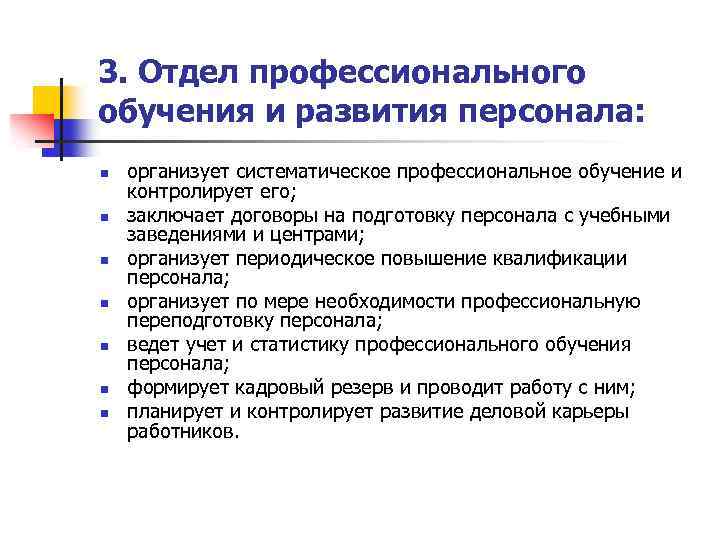 3. Отдел профессионального обучения и развития персонала:

- организует систематическое профессиональное обучение и контролирует его;
- заключает договоры на подготовку персонала с учебными заведениями и центрами;
- организует периодическое повышение квалификации персонала;
- организует по мере необходимости профессиональную переподготовку персонала;
- ведет учет и статистику профессионального обучения персонала;
- формирует кадровый резерв и проводит работу с ним;
- планирует и контролирует развитие деловой карьеры работников.